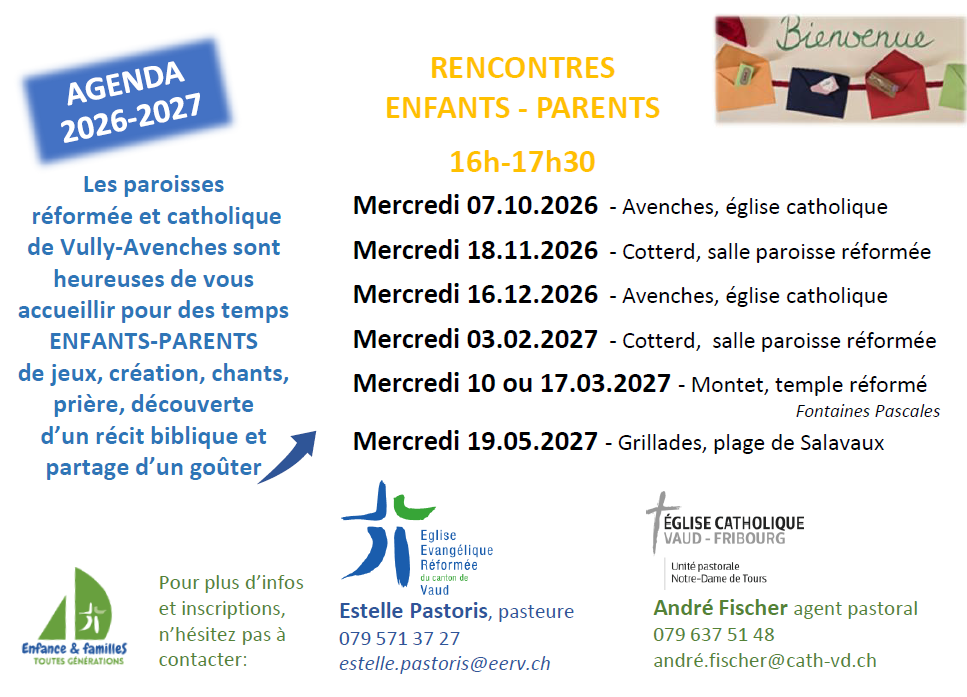 AGENDA 2026-2027

Les paroisses réformée et catholique de Vully-Avenches sont heureuses de vous accueillir pour des temps ENFANTS-PARENTS de jeux, création, chants, prière, découverte d'un récit biblique et partage d'un goûter

RENCONTRES ENFANTS - PARENTS

16h-17h30

Bienvenue

Mercredi 07.10.2026 - Avenches, église catholique

Mercredi 18.11.2026 - Cotterd, salle paroisse réformée

Mercredi 16.12.2026 - Avenches, église catholique

Mercredi 03.02.2027 - Cotterd, salle paroisse réformée

Mercredi 10 ou 17.03.2027 - Montet, temple réformé
Fontaines Pascales

Mercredi 19.05.2027 - Grillades, plage de Salavaux

Enfance & familles TOUTES GÉNÉRATIONS

Pour plus d'infos et inscriptions, n'hésitez pas à contacter:

Eglise Evangélique Réformée du canton de Vaud

Estelle Pastoris, pasteure
079 571 37 27
estelle.pastoris@eerv.ch

ÉGLISE CATHOLIQUE VAUD - FRIBOURG
Unité pastorale Notre-Dame de Tours

André Fischer agent pastoral
079 637 51 48
andré.fischer@cath-vd.ch